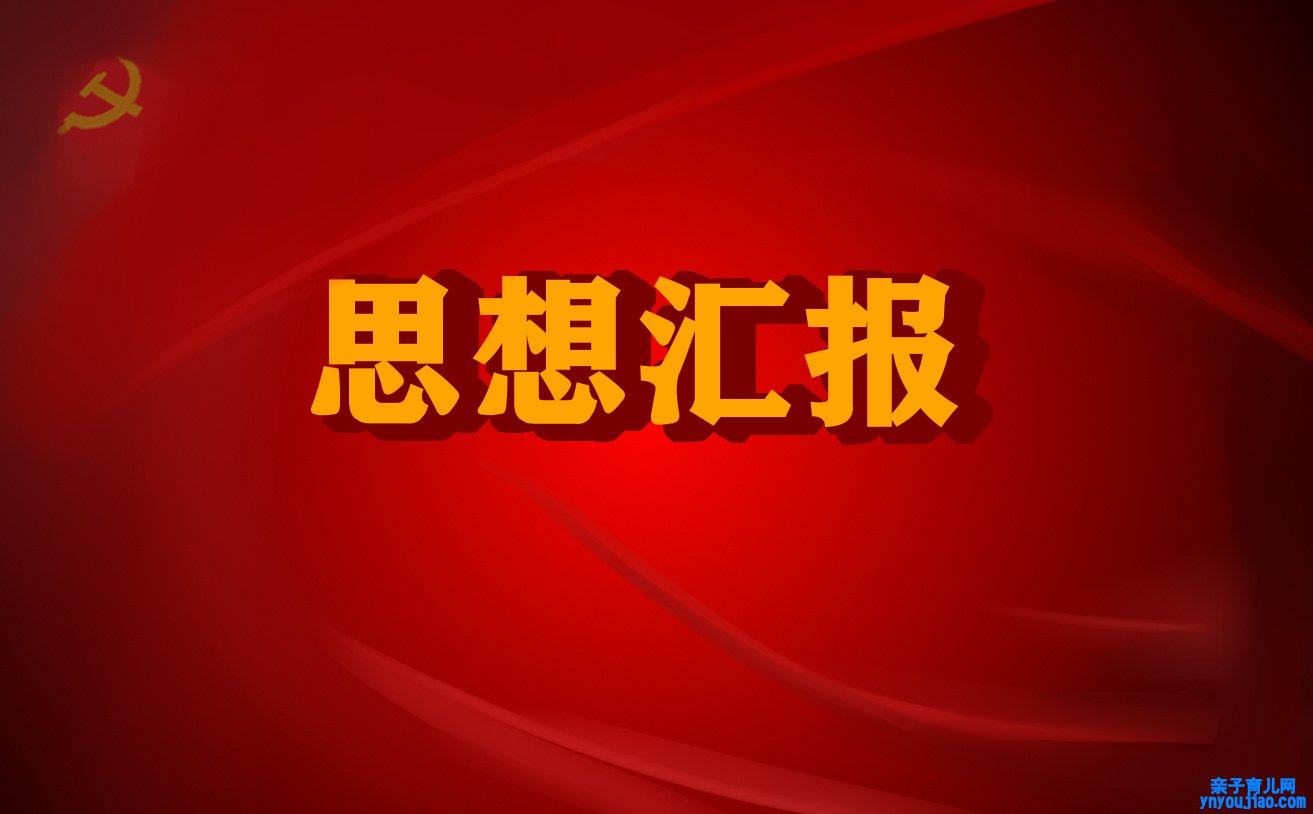 思想汇报

亲子育儿网
ynyoujiao.com